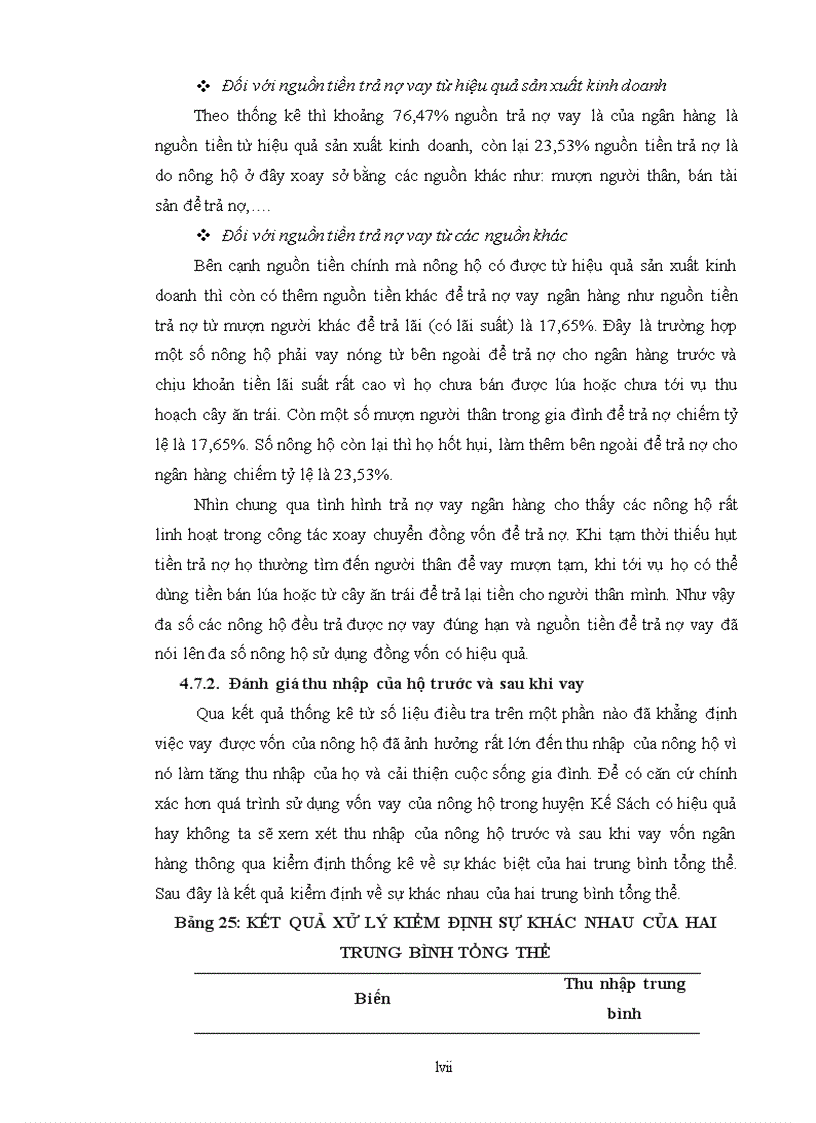 ❖ Đối với nguồn tiền trả nợ vay từ hiệu quả sản xuất kinh doanh

Theo thống kê thì khoảng 76,47% nguồn trả nợ vay là của ngân hàng là nguồn tiền từ hiệu quả sản xuất kinh doanh, còn lại 23,53% nguồn tiền trả nợ là do nông hộ ở đây xoay sở bằng các nguồn khác như: mượn người thân, bán tài sản để trả nợ,….

❖ Đối với nguồn tiền trả nợ vay từ các nguồn khác

Bên cạnh nguồn tiền chính mà nông hộ có được từ hiệu quả sản xuất kinh doanh thì còn có thêm nguồn tiền khác để trả nợ vay ngân hàng như nguồn tiền trả nợ từ mượn người khác để trả lãi (có lãi suất) là 17,65%. Đây là trường hợp một số nông hộ phải vay nóng từ bên ngoài để trả nợ cho ngân hàng trước và chịu khoản tiền lãi suất rất cao vì họ chưa bán được lúa hoặc chưa tới vụ thu hoạch cây ăn trái. Còn một số mượn người thân trong gia đình để trả nợ chiếm tỷ lệ là 17,65%. Số nông hộ còn lại thì họ hốt hụi, làm thêm bên ngoài để trả nợ cho ngân hàng chiếm tỷ lệ là 23,53%.

Nhìn chung qua tình hình trả nợ vay ngân hàng cho thấy các nông hộ rất linh hoạt trong công tác xoay chuyển đồng vốn để trả nợ. Khi tạm thời thiếu hụt tiền trả nợ họ thường tìm đến người thân để vay mượn tạm, khi tới vụ họ có thể dùng tiền bán lúa hoặc từ cây ăn trái để trả lại tiền cho người thân mình. Như vậy đa số các nông hộ đều trả được nợ vay đúng hạn và nguồn tiền để trả nợ vay đã nói lên đa số nông hộ sử dụng đồng vốn có hiệu quả.

4.7.2. Đánh giá thu nhập của hộ trước và sau khi vay

Qua kết quả thống kê từ số liệu điều tra trên một phần nào đã khẳng định việc vay được vốn của nông hộ đã ảnh hưởng rất lớn đến thu nhập của nông hộ vì nó làm tăng thu nhập của họ và cải thiện cuộc sống gia đình. Để có căn cứ chính xác hơn quá trình sử dụng vốn vay của nông hộ trong huyện Kế Sách có hiệu quả hay không ta sẽ xem xét thu nhập của nông hộ trước và sau khi vay vốn ngân hàng thông qua kiểm định thống kê về sự khác biệt của hai trung bình tổng thể. Sau đây là kết quả kiểm định về sự khác nhau của hai trung bình tổng thể.

Bảng 25: KẾT QUẢ XỬ LÝ KIỂM ĐỊNH SỰ KHÁC NHAU CỦA HAI TRUNG BÌNH TỔNG THỂ

| Biến | Thu nhập trung bình |
|---|---|

lvii